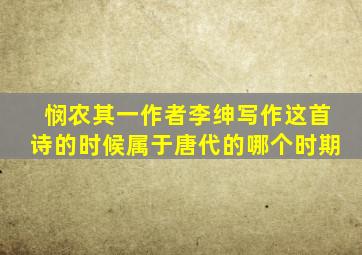 悯农其一作者李绅写作这首诗的时候属于唐代的哪个时期